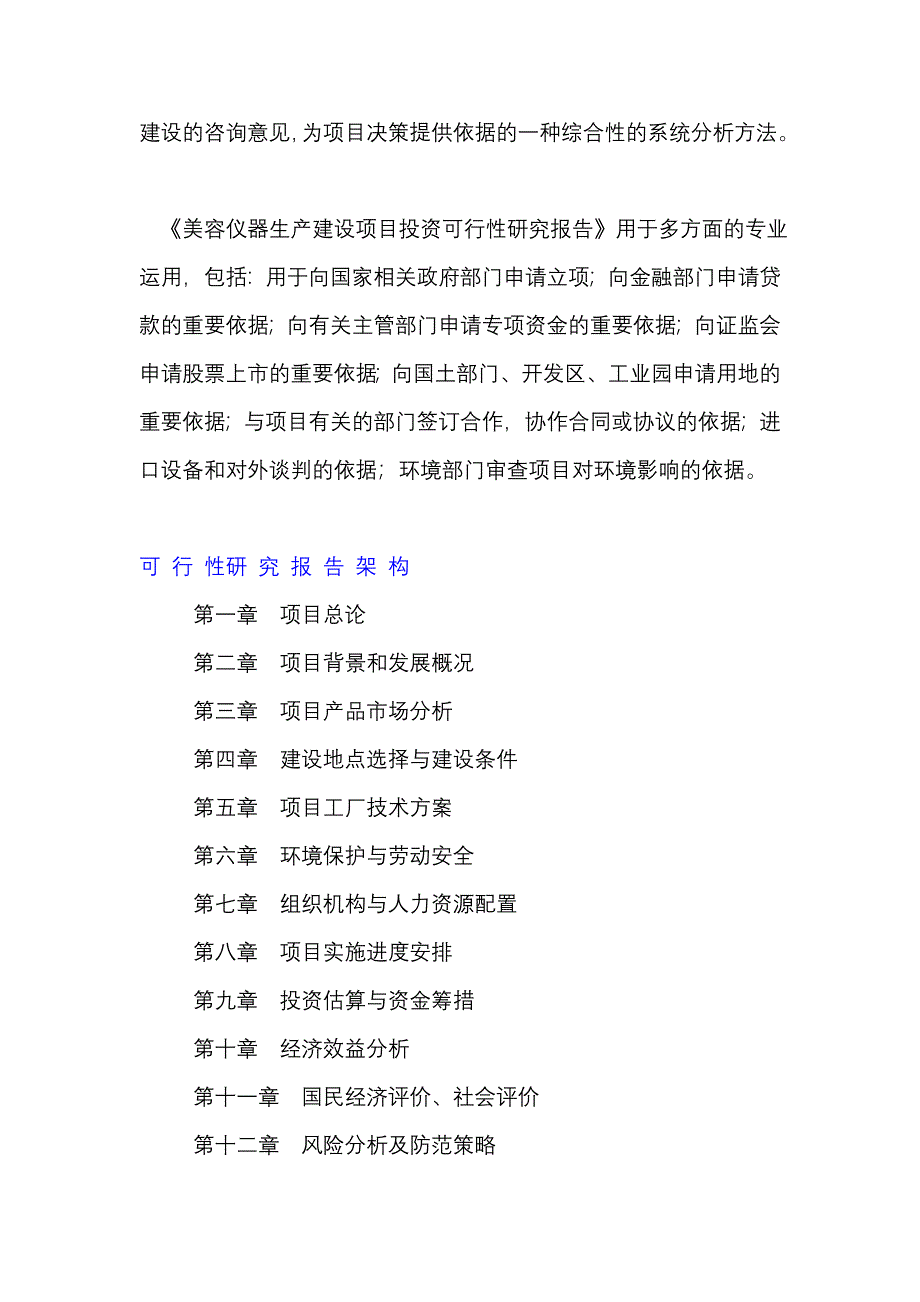 建设的咨询意见，为项目决策提供依据的一种综合性的系统分析方法。

《美容仪器生产建设项目投资可行性研究报告》用于多方面的专业运用，包括：用于向国家相关政府部门申请立项；向金融部门申请贷款的重要依据；向有关主管部门申请专项资金的重要依据；向证监会申请股票上市的重要依据；向国土部门、开发区、工业园申请用地的重要依据；与项目有关的部门签订合作，协作合同或协议的依据；进口设备和对外谈判的依据；环境部门审查项目对环境影响的依据。

可 行 性研 究 报 告 架 构

第一章　项目总论

第二章　项目背景和发展概况

第三章　项目产品市场分析

第四章　建设地点选择与建设条件

第五章　项目工厂技术方案

第六章　环境保护与劳动安全

第七章　组织机构与人力资源配置

第八章　项目实施进度安排

第九章　投资估算与资金筹措

第十章　经济效益分析

第十一章　国民经济评价、社会评价

第十二章　风险分析及防范策略